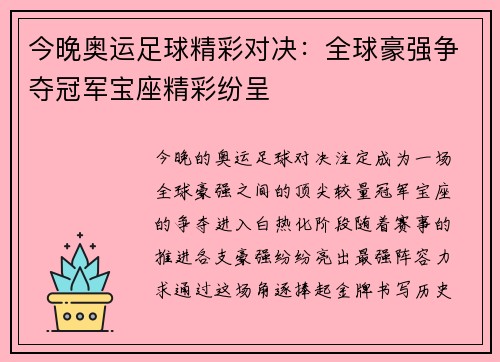 今晚奥运足球精彩对决：全球豪强争夺冠军宝座精彩纷呈

今晚的奥运足球对决注定成为一场全球豪强之间的顶尖较量冠军宝座的争夺进入白热化阶段随着赛事的推进各支豪强纷纷亮出最强阵容力求通过这场角逐捧起金牌书写历史